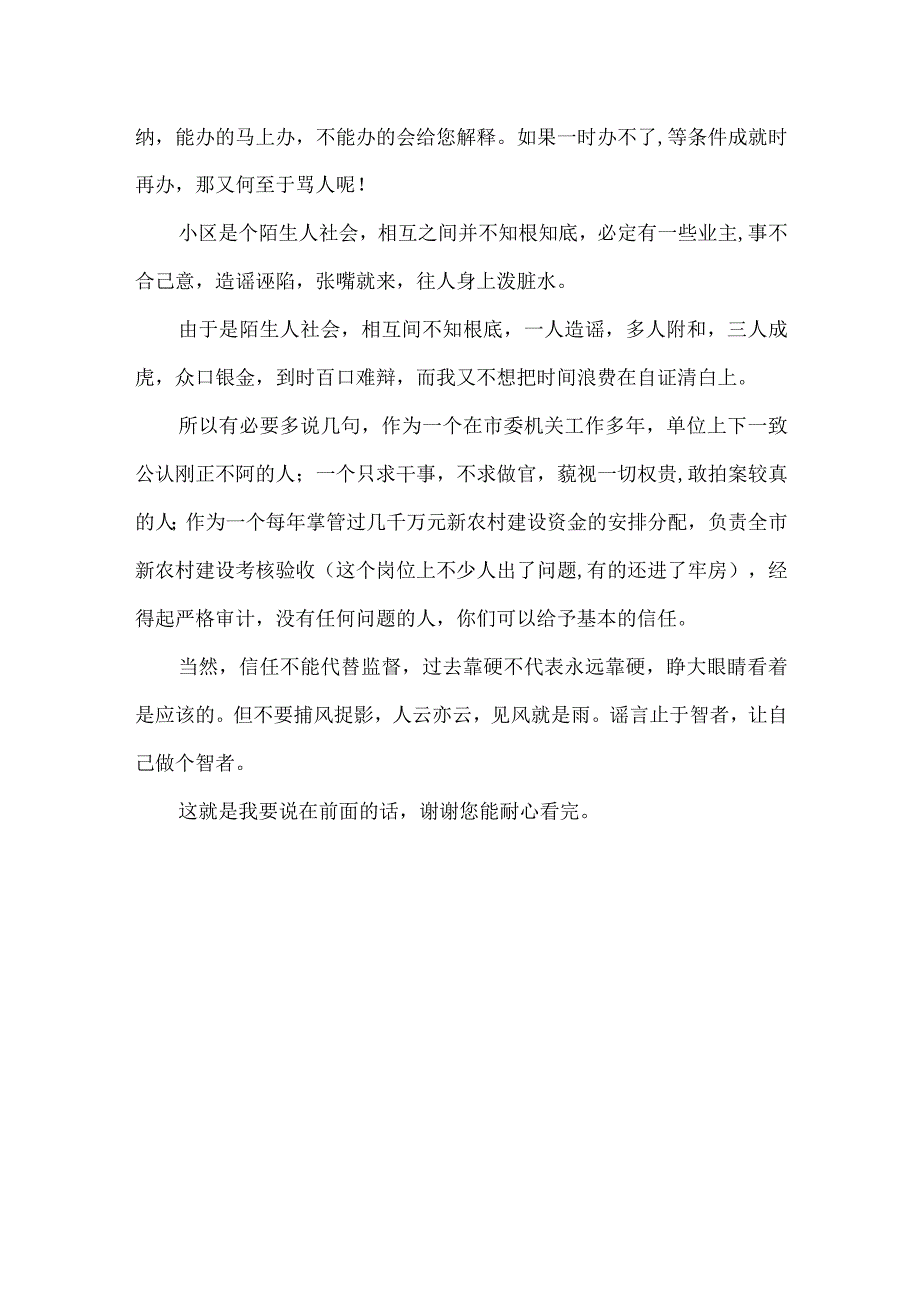 纳，能办的马上办，不能办的会给您解释。如果一时办不了，等条件成就时再办，那又何至于骂人呢！

小区是个陌生人社会，相互之间并不知根知底，必定有一些业主，事不合己意，造谣诬陷，张嘴就来，往人身上泼脏水。

由于是陌生人社会，相互间不知根底，一人造谣，多人附和，三人成虎，众口银金，到时百口难辩，而我又不想把时间浪费在自证清白上。

所以有必要多说几句，作为一个在市委机关工作多年，单位上下一致公认刚正不阿的人；一个只求干事，不求做官，藐视一切权贵，敢拍案较真的人；作为一个每年掌管过几千万元新农村建设资金的安排分配，负责全市新农村建设考核验收（这个岗位上不少人出了问题，有的还进了牢房），经得起严格审计，没有任何问题的人，你们可以给予基本的信任。

当然，信任不能代替监督，过去靠硬不代表永远靠硬，睁大眼睛看着是应该的。但不要捕风捉影，人云亦云，见风就是雨。谣言止于智者，让自己做个智者。

这就是我要说在前面的话，谢谢您能耐心看完。